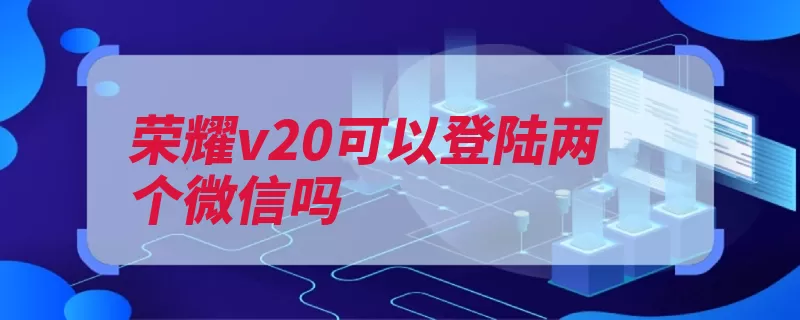 荣耀v20可以登陆两个微信吗